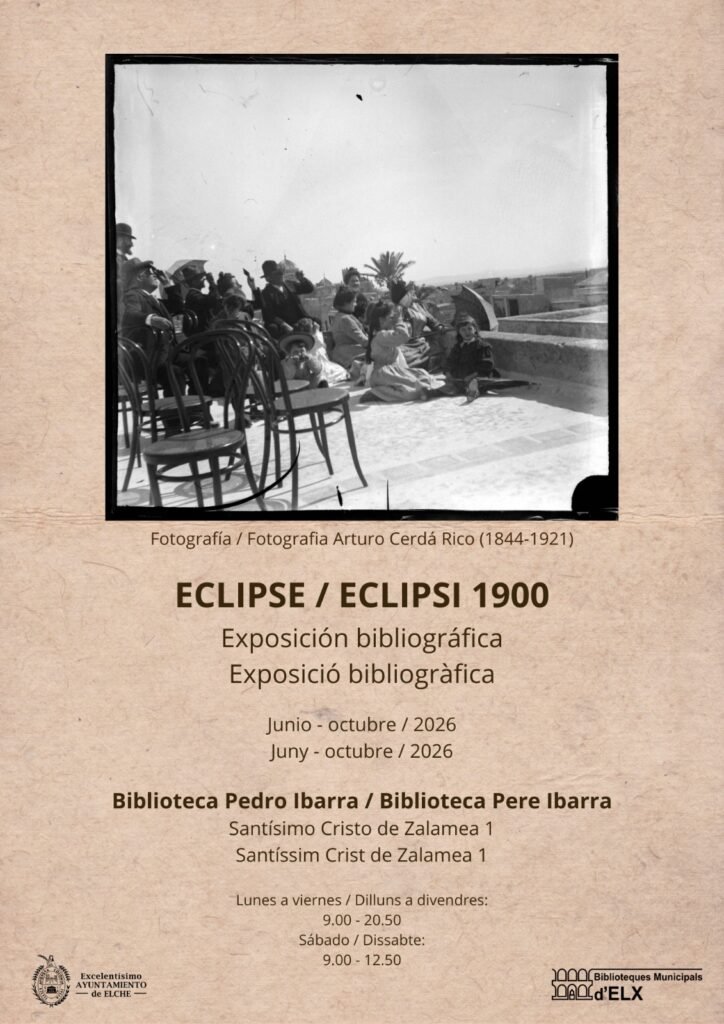 Fotografía / Fotografia Arturo Cerdá Rico (1844-1921)

ECLIPSE / ECLIPSI 1900

Exposición bibliográfica
Exposició bibliogràfica

Junio - octubre / 2026
Juny - octubre / 2026

Biblioteca Pedro Ibarra / Biblioteca Pere Ibarra
Santísimo Cristo de Zalamea 1
Santíssim Crist de Zalamea 1

Lunes a viernes / Dilluns a divendres:
9.00 - 20.50
Sábado / Dissabte:
9.00 - 12.50

Excelentísimo
AYUNTAMIENTO
de ELCHE

Biblioteques Municipals
d'ELX